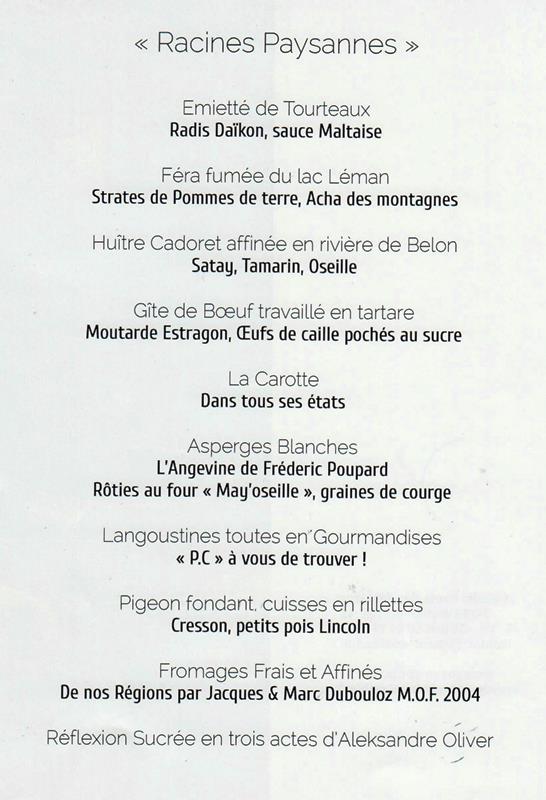 « Racines Paysannes »

Emietté de Tourteaux
Radis Daïkon, sauce Maltaise

Féra fumée du lac Léman
Strates de Pommes de terre, Acha des montagnes

Huître Cadoret affinée en rivière de Belon
Satay, Tamarin, Oseille

Gîte de Bœuf travaillé en tartare
Moutarde Estragon, Œufs de caille pochés au sucre

La Carotte
Dans tous ses états

Asperges Blanches
L'Angevine de Fréderic Poupard
Rôties au four « May'oseille », graines de courge

Langoustines toutes en Gourmandises
« P.C » à vous de trouver !

Pigeon fondant, cuisses en rillettes
Cresson, petits pois Lincoln

Fromages Frais et Affinés
De nos Régions par Jacques & Marc Dubouloz M.O.F. 2004

Réflexion Sucrée en trois actes d'Aleksandre Oliver